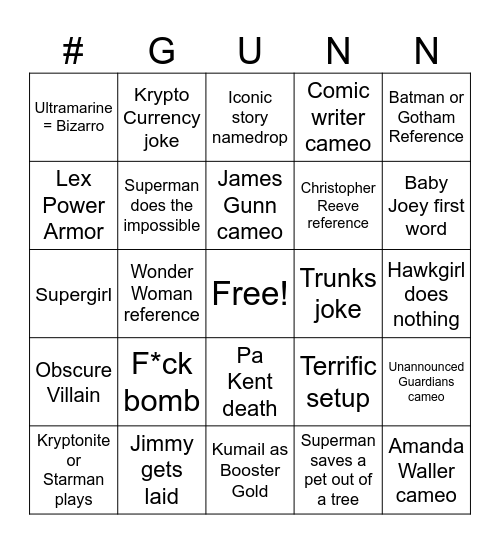 | # | G | U | N | N |
|---|---|---|---|---|
| Ultramarine = Bizarro | Krypto Currency joke | Iconic story namedrop | Comic writer cameo | Batman or Gotham Reference |
| Lex Power Armor | Superman does the impossible | James Gunn cameo | Christopher Reeve reference | Baby Joey first word |
| Supergirl | Wonder Woman reference | Free! | Trunks joke | Hawkgirl does nothing |
| Obscure Villain | F*ck bomb | Pa Kent death | Terrific setup | Unannounced Guardians cameo |
| Kryptonite or Starman plays | Jimmy gets laid | Kumail as Booster Gold | Superman saves a pet out of a tree | Amanda Waller cameo |